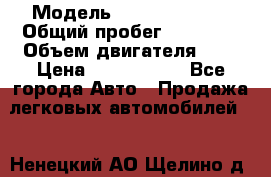 Модель
Общий пробег
Объем двигателя
Цена Все города Авто Продажа легковых автомобилей

Ненецкий АО Щелино д